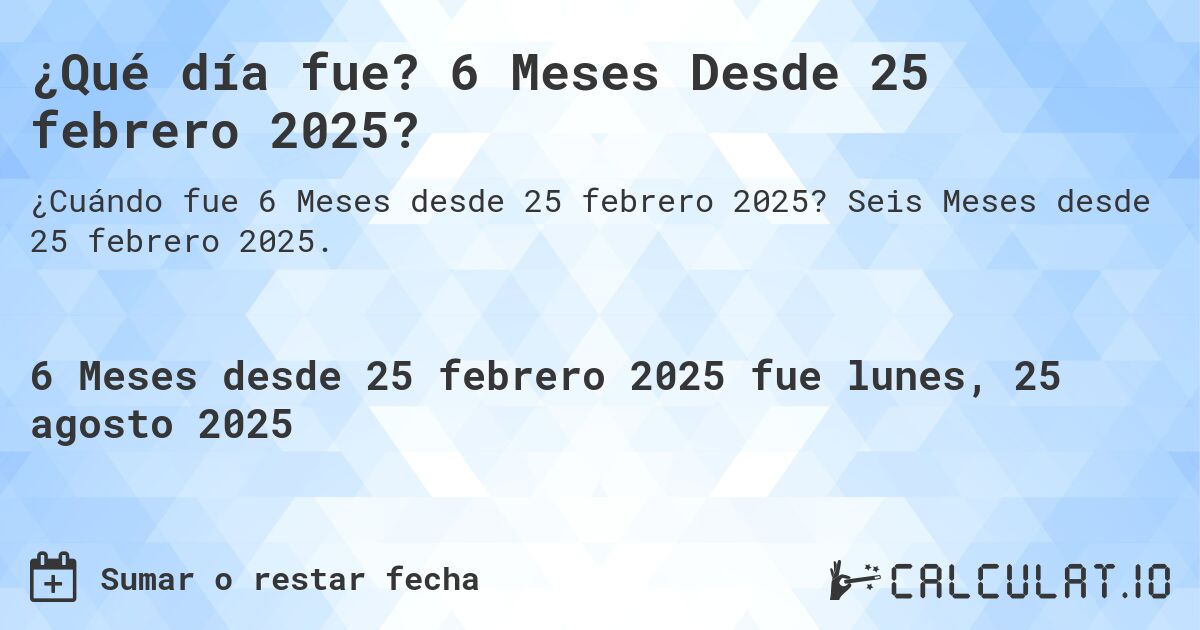 ¿Qué día fue? 6 Meses Desde 25 febrero 2025?

¿Cuándo fue 6 Meses desde 25 febrero 2025? Seis Meses desde 25 febrero 2025.

6 Meses desde 25 febrero 2025 fue lunes, 25 agosto 2025

Sumar o restar fecha

CALCULAT.IO